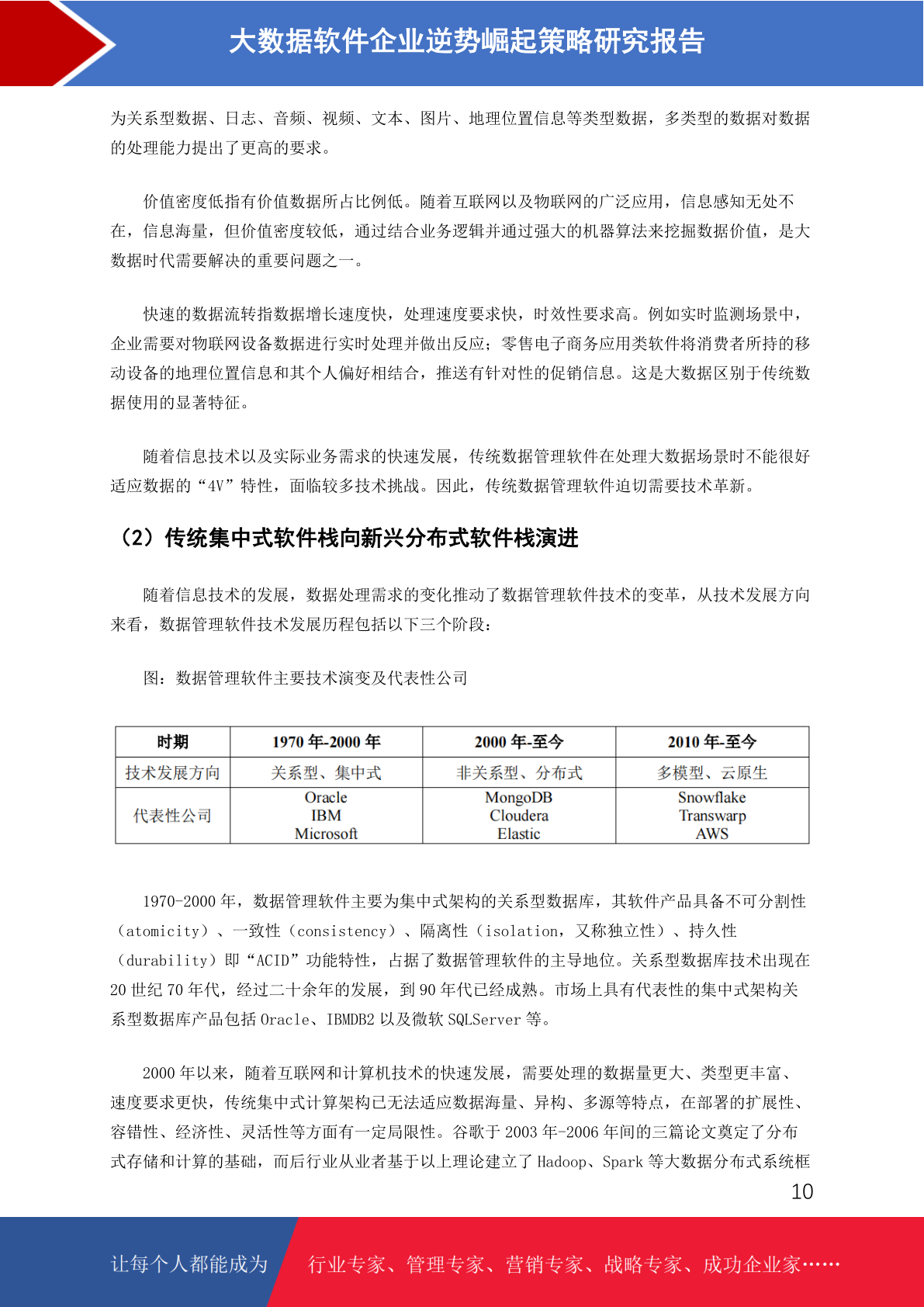 大数据软件企业逆势崛起策略研究报告

为关系型数据、日志、音频、视频、文本、图片、地理位置信息等类型数据，多类型的数据对数据的处理能力提出了更高的要求。

价值密度低指有价值数据所占比例低。随着互联网以及物联网的广泛应用，信息感知无处不在，信息海量，但价值密度较低，通过结合业务逻辑并通过强大的机器算法来挖掘数据价值，是大数据时代需要解决的重要问题之一。

快速的数据流转指数据增长速度快，处理速度要求快，时效性要求高。例如实时监测场景中，企业需要对物联网设备数据进行实时处理并做出反应；零售电子商务应用类软件将消费者所持的移动设备的地理位置信息和其个人偏好相结合，推送有针对性的促销信息。这是大数据区别于传统数据使用的显著特征。

随着信息技术以及实际业务需求的快速发展，传统数据管理软件在处理大数据场景时不能很好适应数据的“4V”特性，面临较多技术挑战。因此，传统数据管理软件迫切需要技术革新。

（2）传统集中式软件栈向新兴分布式软件栈演进

随着信息技术的发展，数据处理需求的变化推动了数据管理软件技术的变革，从技术发展方向来看，数据管理软件技术发展历程包括以下三个阶段：

图：数据管理软件主要技术演变及代表性公司

| 时期 | 1970 年-2000 年 | 2000 年-至今 | 2010 年-至今 |
|---|---|---|---|
| 技术发展方向 | 关系型、集中式 | 非关系型、分布式 | 多模型、云原生 |
| 代表性公司 | Oracle IBM Microsoft | MongoDB Cloudera Elastic | Snowflake Transwarp AWS |

1970-2000 年，数据管理软件主要为集中式架构的关系型数据库，其软件产品具备不可分割性（atomicity）、一致性（consistency）、隔离性（isolation，又称独立性）、持久性（durability）即“ACID”功能特性，占据了数据管理软件的主导地位。关系型数据库技术出现在 20 世纪 70 年代，经过二十余年的发展，到 90 年代已经成熟。市场上具有代表性的集中式架构关系型数据库产品包括 Oracle、IBMDB2 以及微软 SQLServer 等。

2000 年以来，随着互联网和计算机技术的快速发展，需要处理的数据量更大、类型更丰富、速度要求更快，传统集中式计算架构已无法适应数据海量、异构、多源等特点，在部署的扩展性、容错性、经济性、灵活性等方面有一定局限性。谷歌于 2003 年-2006 年间的三篇论文奠定了分布式存储和计算的基础，而后行业从业者基于以上理论建立了 Hadoop、Spark 等大数据分布式系统框

10

让每个人都能成为 行业专家、管理专家、营销专家、战略专家、成功企业家……